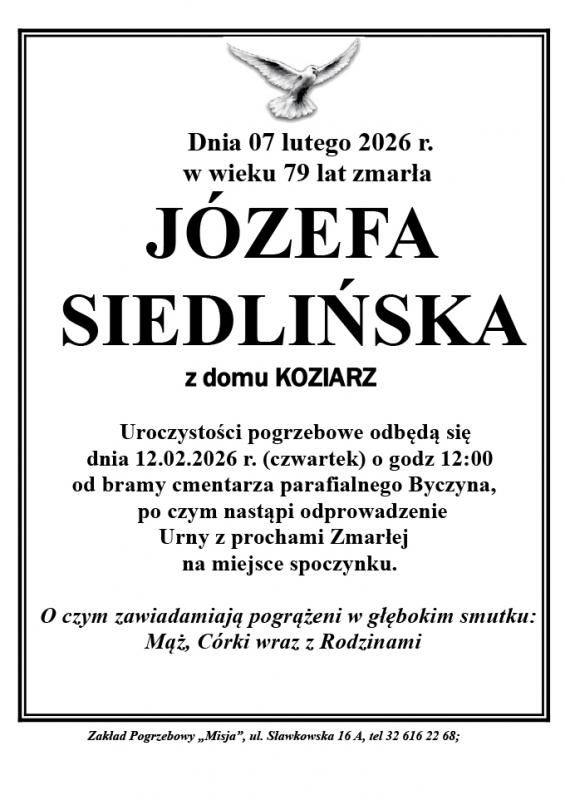 Dnia 07 lutego 2026 r.
w wieku 79 lat zmarła

JÓZEFA
SIEDLIŃSKA

z domu KOZIARZ

Uroczystości pogrzebowe odbędą się
dnia 12.02.2026 r. (czwartek) o godz 12:00
od bramy cmentarza parafialnego Byczyna,
po czym nastąpi odprowadzenie
Urny z prochami Zmarłej
na miejsce spoczynku.

O czym zawiadamiają pogrążeni w głębokim smutku:
Mąż, Córki wraz z Rodzinami

Zakład Pogrzebowy „Misja", ul. Sławkowska 16 A, tel 32 616 22 68;